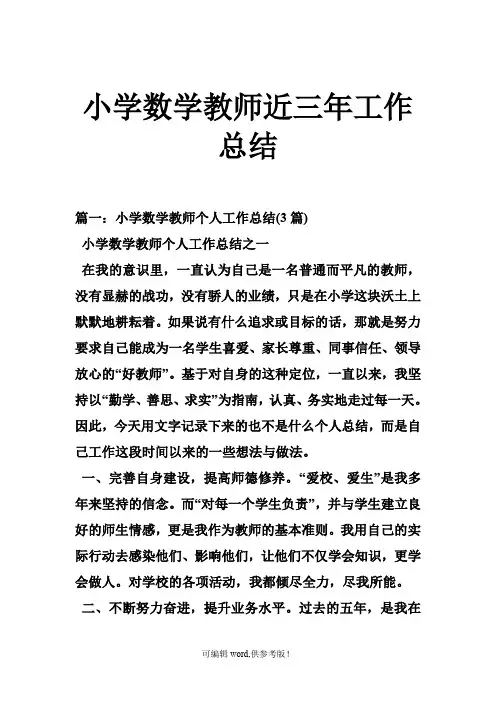 小学数学教师近三年工作总结

篇一：小学数学教师个人工作总结(3篇)

小学数学教师个人工作总结之一

在我的意识里，一直认为自己是一名普通而平凡的教师，没有显赫的战功，没有骄人的业绩，只是在小学这块沃土上默默地耕耘着。如果说有什么追求或目标的话，那就是努力要求自己能成为一名学生喜爱、家长尊重、同事信任、领导放心的“好教师”。基于对自身的这种定位，一直以来，我坚持以“勤学、善思、求实”为指南，认真、务实地走过每一天。因此，今天用文字记录下来的也不是什么个人总结，而是自己工作这段时间以来的一些想法与做法。

一、完善自身建设，提高师德修养。“爱校、爱生”是我多年来坚持的信念。而“对每一个学生负责”，并与学生建立良好的师生情感，更是我作为教师的基本准则。我用自己的实际行动去感染他们、影响他们，让他们不仅学会知识，更学会做人。对学校的各项活动，我都倾尽全力，尽我所能。

二、不断努力奋进，提升业务水平。过去的五年，是我在

可编辑 word,供参考版！